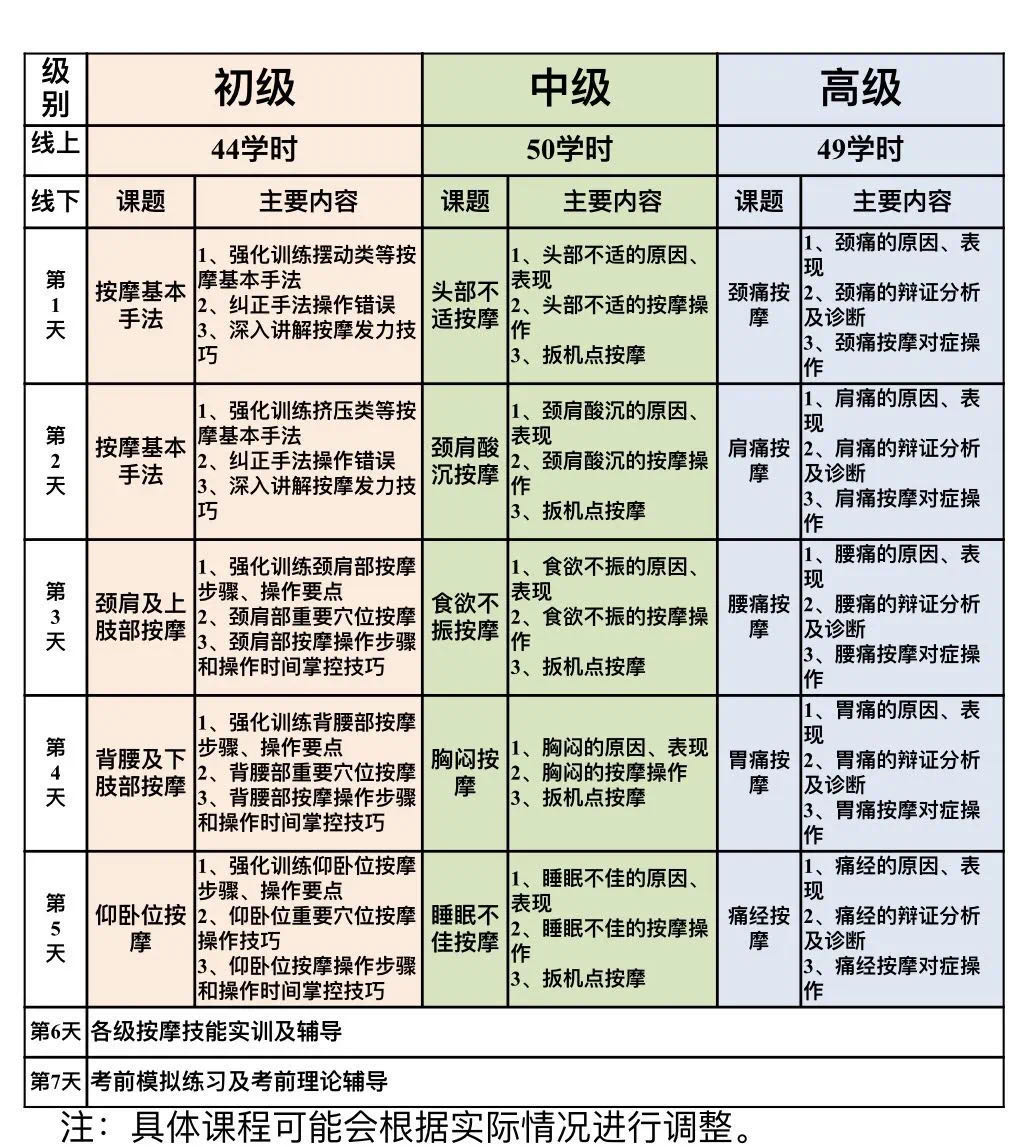 | 级别 | 初级 | | 中级 | | 高级 | |
|---|---|---|---|---|---|---|
| 线上 | 44学时 | | 50学时 | | 49学时 | |
| 线下 | 课题 | 主要内容 | 课题 | 主要内容 | 课题 | 主要内容 |
| 第1天 | 按摩基本手法 | 1、强化训练摆动类等按摩基本手法 2、纠正手法操作错误 3、深入讲解按摩发力技巧 | 头部不适按摩 | 1、头部不适的原因、表现 2、头部不适的按摩操作 3、扳机点按摩 | 颈痛按摩 | 1、颈痛的原因、表现 2、颈痛的辩证分析及诊断 3、颈痛按摩对症操作 |
| 第2天 | 按摩基本手法 | 1、强化训练挤压类等按摩基本手法 2、纠正手法操作错误 3、深入讲解按摩发力技巧 | 颈肩酸沉按摩 | 1、颈肩酸沉的原因、表现 2、颈肩酸沉的按摩操作 3、扳机点按摩 | 肩痛按摩 | 1、肩痛的原因、表现 2、肩痛的辩证分析及诊断 3、肩痛按摩对症操作 |
| 第3天 | 颈肩及上肢部按摩 | 1、强化训练颈肩部按摩步骤、操作要点 2、颈肩部重要穴位按摩 3、颈肩部按摩操作步骤和操作时间掌控技巧 | 食欲不振按摩 | 1、食欲不振的原因、表现 2、食欲不振的按摩操作 3、扳机点按摩 | 腰痛按摩 | 1、腰痛的原因、表现 2、腰痛的辩证分析及诊断 3、腰痛按摩对症操作 |
| 第4天 | 背腰及下肢部按摩 | 1、强化训练背腰部按摩步骤、操作要点 2、背腰部重要穴位按摩 3、背腰部按摩操作步骤和操作时间掌控技巧 | 胸闷按摩 | 1、胸闷的原因、表现 2、胸闷的按摩操作 3、扳机点按摩 | 胃痛按摩 | 1、胃痛的原因、表现 2、胃痛的辩证分析及诊断 3、胃痛按摩对症操作 |
| 第5天 | 仰卧位按摩 | 1、强化训练仰卧位按摩步骤、操作要点 2、仰卧位重要穴位按摩操作技巧 3、仰卧位按摩操作步骤和操作时间掌控技巧 | 睡眠不佳按摩 | 1、睡眠不佳的原因、表现 2、睡眠不佳的按摩操作 3、扳机点按摩 | 痛经按摩 | 1、痛经的原因、表现 2、痛经的辩证分析及诊断 3、痛经按摩对症操作 |
| 第6天 | 各级按摩技能实训及辅导 | | | | | |
| 第7天 | 考前模拟练习及考前理论辅导 | | | | | |

注：具体课程可能会根据实际情况进行调整。